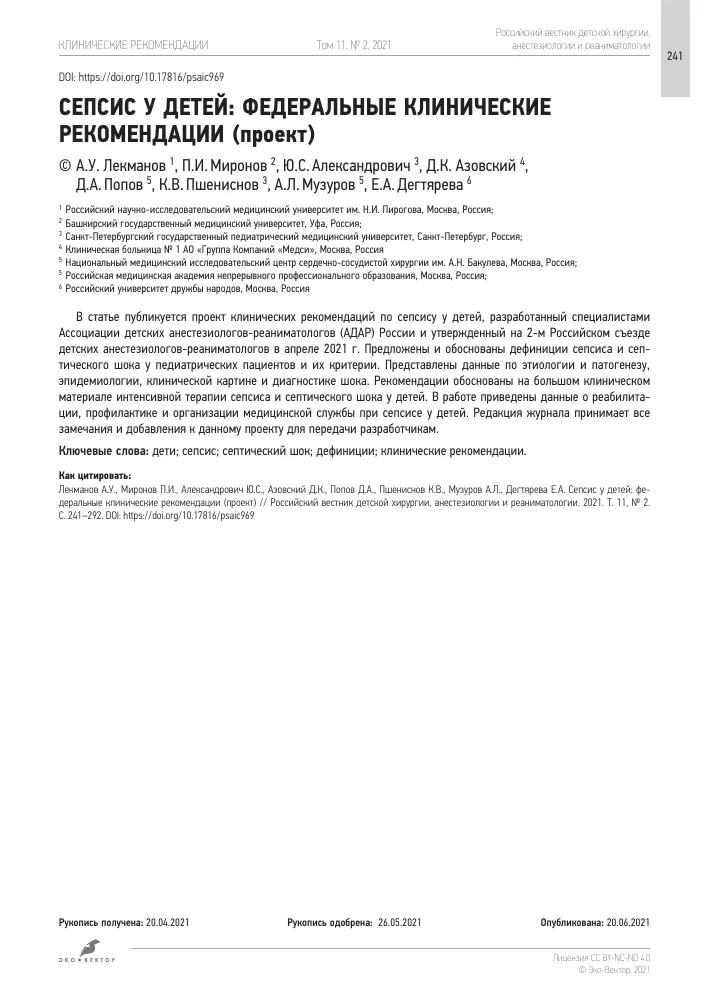 КЛИНИЧЕСКИЕ РЕКОМЕНДАЦИИ Том 11, № 2, 2021 Российский вестник детской хирургии, анестезиологии и реаниматологии

241

DOI: https://doi.org/10.17816/psaic969

СЕПСИС У ДЕТЕЙ: ФЕДЕРАЛЬНЫЕ КЛИНИЧЕСКИЕ РЕКОМЕНДАЦИИ (проект)

© А.У. Лекманов $^1$, П.И. Миронов $^2$, Ю.С. Александрович $^3$, Д.К. Азовский $^4$, Д.А. Попов $^5$, К.В. Пшениснов $^3$, А.Л. Музуров $^5$, Е.А. Дегтярева $^6$

$^1$ Российский научно-исследовательский медицинский университет им. Н.И. Пирогова, Москва, Россия;
$^2$ Башкирский государственный медицинский университет, Уфа, Россия;
$^3$ Санкт-Петербургский государственный педиатрический медицинский университет, Санкт-Петербург, Россия;
$^4$ Клиническая больница № 1 АО «Группа Компаний «Медси», Москва, Россия
$^5$ Национальный медицинский исследовательский центр сердечно-сосудистой хирургии им. А.Н. Бакулева, Москва, Россия;
$^5$ Российская медицинская академия непрерывного профессионального образования, Москва, Россия;
$^6$ Российский университет дружбы народов, Москва, Россия

В статье публикуется проект клинических рекомендаций по сепсису у детей, разработанный специалистами Ассоциации детских анестезиологов-реаниматологов (АДАР) России и утвержденный на 2-м Российском съезде детских анестезиологов-реаниматологов в апреле 2021 г. Предложены и обоснованы дефиниции сепсиса и септического шока у педиатрических пациентов и их критерии. Представлены данные по этиологии и патогенезу, эпидемиологии, клинической картине и диагностике шока. Рекомендации обоснованы на большом клиническом материале интенсивной терапии сепсиса и септического шока у детей. В работе приведены данные о реабилитации, профилактике и организации медицинской службы при сепсисе у детей. Редакция журнала принимает все замечания и добавления к данному проекту для передачи разработчикам.

Ключевые слова: дети; сепсис; септический шок; дефиниции; клинические рекомендации.

Как цитировать:
Лекманов А.У., Миронов П.И., Александрович Ю.С., Азовский Д.К., Попов Д.А., Пшениснов К.В., Музуров А.Л., Дегтярева Е.А. Сепсис у детей: федеральные клинические рекомендации (проект) // Российский вестник детской хирургии, анестезиологии и реаниматологии. 2021. Т. 11, № 2. С. 241–292. DOI: https://doi.org/10.17816/psaic969

Рукопись получена: 20.04.2021 Рукопись одобрена: 26.05.2021 Опубликована: 20.06.2021

ЭКО•ВЕКТОР

Лицензия CC BY-NC-ND 4.0
© Эко-Вектор, 2021